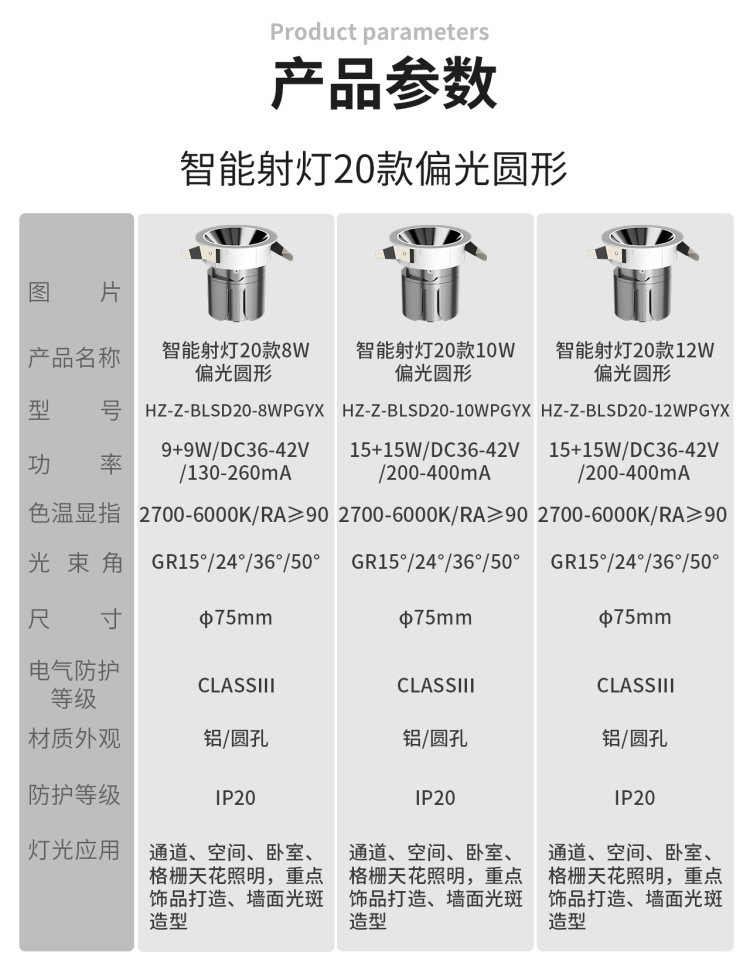 Product parameters

产品参数

智能射灯20款偏光圆形

| 图片 | | | |
|---|---|---|---|
| 产品名称 | 智能射灯20款8W偏光圆形 | 智能射灯20款10W偏光圆形 | 智能射灯20款12W偏光圆形 |
| 型号 | HZ-Z-BLSD20-8WPGYX | HZ-Z-BLSD20-10WPGYX | HZ-Z-BLSD20-12WPGYX |
| 功率 | 9+9W/DC36-42V/130-260mA | 15+15W/DC36-42V/200-400mA | 15+15W/DC36-42V/200-400mA |
| 色温显指 | 2700-6000K/RA≥90 | 2700-6000K/RA≥90 | 2700-6000K/RA≥90 |
| 光束角 | GR15°/24°/36°/50° | GR15°/24°/36°/50° | GR15°/24°/36°/50° |
| 尺寸 | φ75mm | φ75mm | φ75mm |
| 电气防护等级 | CLASSIII | CLASSIII | CLASSIII |
| 材质外观 | 铝/圆孔 | 铝/圆孔 | 铝/圆孔 |
| 防护等级 | IP20 | IP20 | IP20 |
| 灯光应用 | 通道、空间、卧室、格栅天花照明，重点饰品打造、墙面光斑造型 | 通道、空间、卧室、格栅天花照明，重点饰品打造、墙面光斑造型 | 通道、空间、卧室、格栅天花照明，重点饰品打造、墙面光斑造型 |